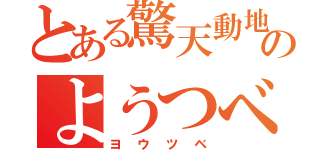 とある驚天動地の
ようつべ
ヨウツベ